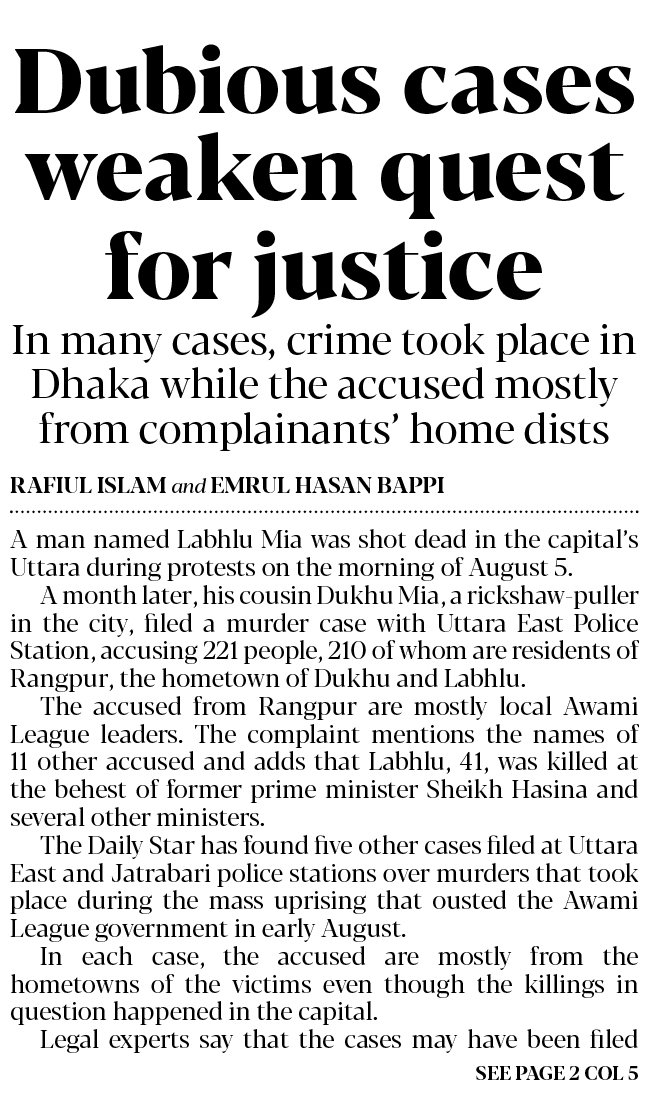 Dubious cases weaken quest for justice

In many cases, crime took place in Dhaka while the accused mostly from complainants' home dists

RAFIUL ISLAM and EMRUL HASAN BAPPI

A man named Labhlu Mia was shot dead in the capital's Uttara during protests on the morning of August 5.

A month later, his cousin Dukhu Mia, a rickshaw-puller in the city, filed a murder case with Uttara East Police Station, accusing 221 people, 210 of whom are residents of Rangpur, the hometown of Dukhu and Labhlu.

The accused from Rangpur are mostly local Awami League leaders. The complaint mentions the names of 11 other accused and adds that Labhlu, 41, was killed at the behest of former prime minister Sheikh Hasina and several other ministers.

The Daily Star has found five other cases filed at Uttara East and Jatrabari police stations over murders that took place during the mass uprising that ousted the Awami League government in early August.

In each case, the accused are mostly from the hometowns of the victims even though the killings in question happened in the capital.

Legal experts say that the cases may have been filed

SEE PAGE 2 COL 5